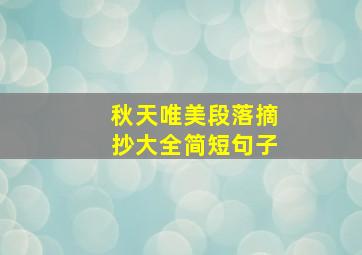 秋天唯美段落摘抄大全简短句子